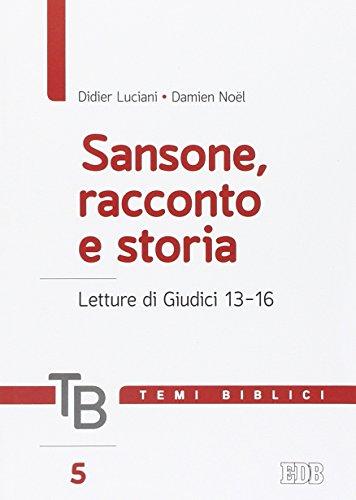 Didier Luciani • Damien Noël

Sansone, racconto e storia

Letture di Giudici 13-16

TB

TEMI BIBLICI

5

EDB